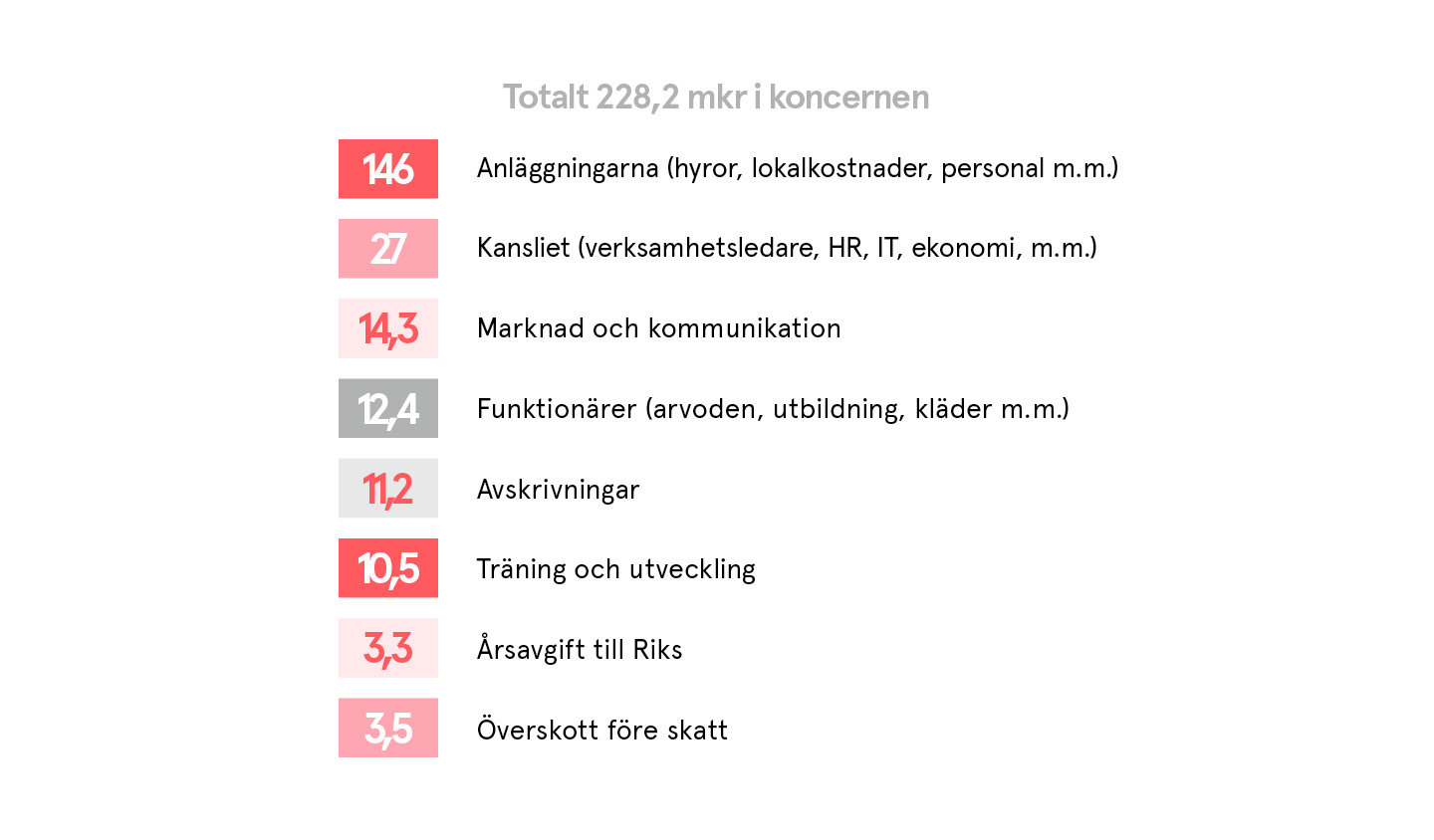 Totalt 228,2 mkr i koncernen

146 Anläggningarna (hyror, lokalkostnader, personal m.m.)

27 Kansliet (verksamhetsledare, HR, IT, ekonomi, m.m.)

14,3 Marknad och kommunikation

12,4 Funktionärer (arvoden, utbildning, kläder m.m.)

11,2 Avskrivningar

10,5 Träning och utveckling

3,3 Årsavgift till Riks

3,5 Överskott före skatt